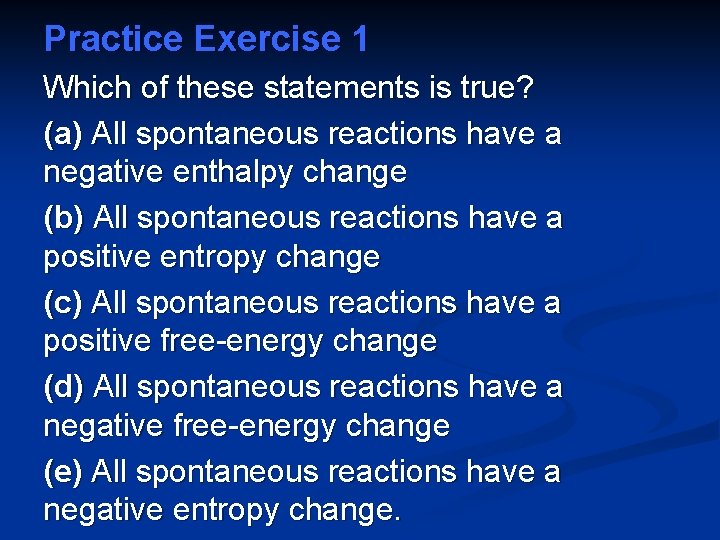 Practice Exercise 1

Which of these statements is true?

(a) All spontaneous reactions have a negative enthalpy change

(b) All spontaneous reactions have a positive entropy change

(c) All spontaneous reactions have a positive free-energy change

(d) All spontaneous reactions have a negative free-energy change

(e) All spontaneous reactions have a negative entropy change.